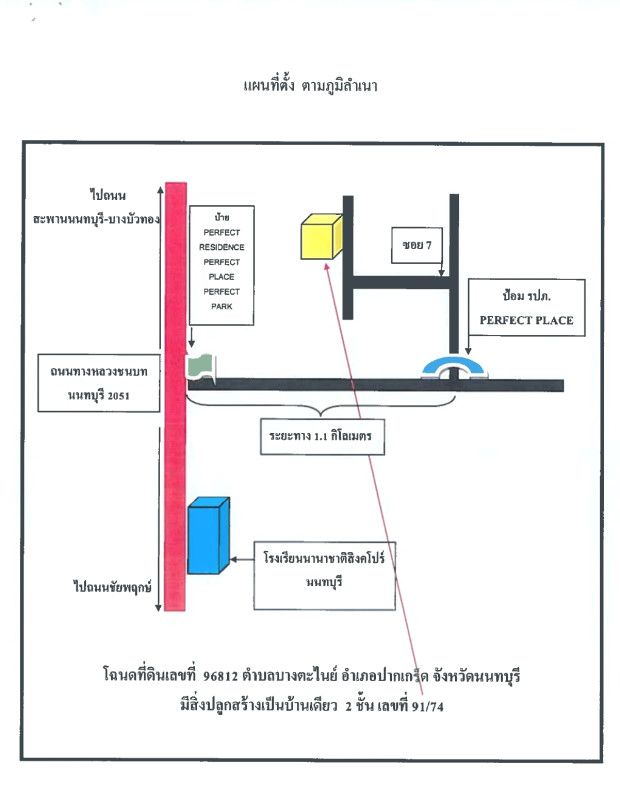 แผนที่ตั้ง ตามภูมิลำเนา

ไปถนน สะพานนนทบุรี-บางบัวทอง

ป้าย PERFECT RESIDENCE PERFECT PLACE PERFECT PARK

ซอย 7

ป้อม รปภ. PERFECT PLACE

ถนนทางหลวงชนบท นนทบุรี 2051

ระยะทาง 1.1 กิโลเมตร

โรงเรียนนานาชาติสิงคโปร์ นนทบุรี

ไปถนนชัยพฤกษ์

โฉนดที่ดินเลขที่ 96812 ตำบลบางตะไนย์ อำเภอปากเกร็ด จังหวัดนนทบุรี
มีสิ่งปลูกสร้างเป็นบ้านเดียว 2 ชั้น เลขที่ 91/74